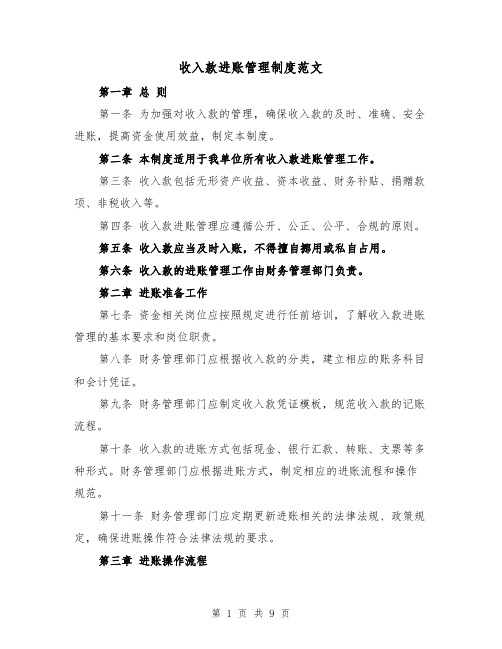 收入款进账管理制度范文

第一章 总 则

第一条 为加强对收入款的管理，确保收入款的及时、准确、安全进账，提高资金使用效益，制定本制度。

第二条 本制度适用于我单位所有收入款进账管理工作。

第三条 收入款包括无形资产收益、资本收益、财务补贴、捐赠款项、非税收入等。

第四条 收入款进账管理应遵循公开、公正、公平、合规的原则。

第五条 收入款应当及时入账，不得擅自挪用或私自占用。

第六条 收入款的进账管理工作由财务管理部门负责。

第二章 进账准备工作

第七条 资金相关岗位应按照规定进行任前培训，了解收入款进账管理的基本要求和岗位职责。

第八条 财务管理部门应根据收入款的分类，建立相应的账务科目和会计凭证。

第九条 财务管理部门应制定收入款凭证模板，规范收入款的记账流程。

第十条 收入款的进账方式包括现金、银行汇款、转账、支票等多种形式。财务管理部门应根据进账方式，制定相应的进账流程和操作规范。

第十一条 财务管理部门应定期更新进账相关的法律法规、政策规定，确保进账操作符合法律法规的要求。

第三章 进账操作流程

第 1 页 共 9 页